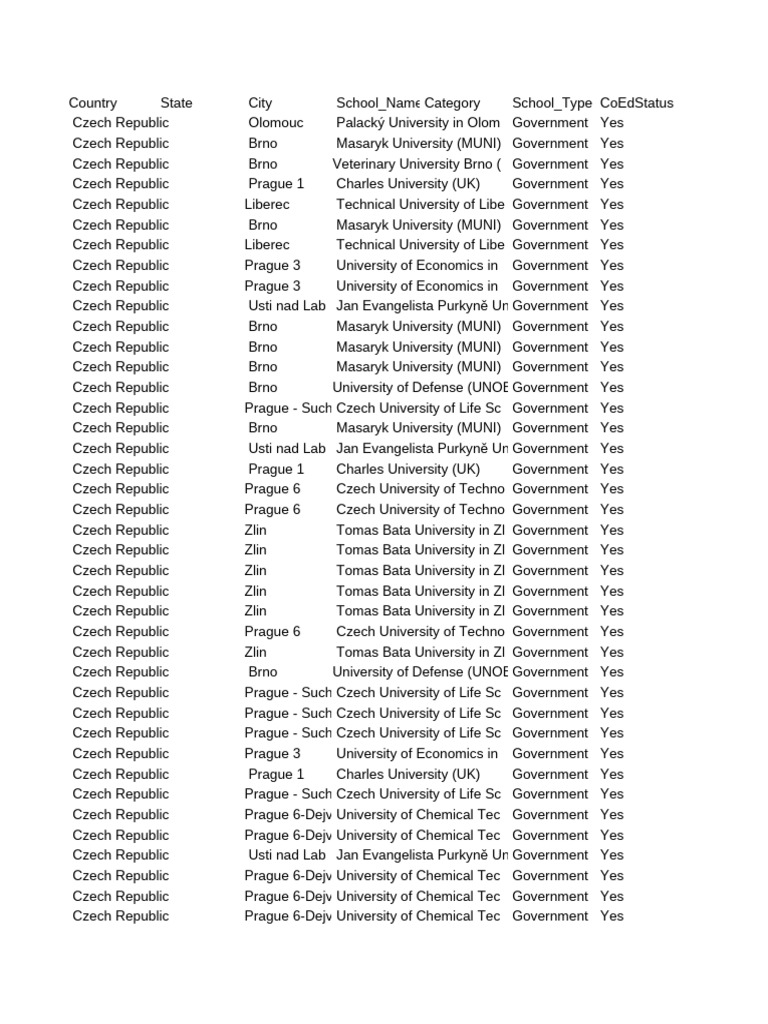 | Country | State | City | School_Name | Category | School_Type | CoEdStatus |
|---|---|---|---|---|---|---|
| Czech Republic | | Olomouc | Palacký University in Olom | | Government | Yes |
| Czech Republic | | Brno | Masaryk University (MUNI) | | Government | Yes |
| Czech Republic | | Brno | Veterinary University Brno ( | | Government | Yes |
| Czech Republic | | Prague 1 | Charles University (UK) | | Government | Yes |
| Czech Republic | | Liberec | Technical University of Libe | | Government | Yes |
| Czech Republic | | Brno | Masaryk University (MUNI) | | Government | Yes |
| Czech Republic | | Liberec | Technical University of Libe | | Government | Yes |
| Czech Republic | | Prague 3 | University of Economics in | | Government | Yes |
| Czech Republic | | Prague 3 | University of Economics in | | Government | Yes |
| Czech Republic | | Usti nad Lab | Jan Evangelista Purkyně Un | | Government | Yes |
| Czech Republic | | Brno | Masaryk University (MUNI) | | Government | Yes |
| Czech Republic | | Brno | Masaryk University (MUNI) | | Government | Yes |
| Czech Republic | | Brno | Masaryk University (MUNI) | | Government | Yes |
| Czech Republic | | Brno | University of Defense (UNOE | | Government | Yes |
| Czech Republic | | Prague - Such | Czech University of Life Sc | | Government | Yes |
| Czech Republic | | Brno | Masaryk University (MUNI) | | Government | Yes |
| Czech Republic | | Usti nad Lab | Jan Evangelista Purkyně Un | | Government | Yes |
| Czech Republic | | Prague 1 | Charles University (UK) | | Government | Yes |
| Czech Republic | | Prague 6 | Czech University of Techno | | Government | Yes |
| Czech Republic | | Prague 6 | Czech University of Techno | | Government | Yes |
| Czech Republic | | Zlin | Tomas Bata University in Zl | | Government | Yes |
| Czech Republic | | Zlin | Tomas Bata University in Zl | | Government | Yes |
| Czech Republic | | Zlin | Tomas Bata University in Zl | | Government | Yes |
| Czech Republic | | Zlin | Tomas Bata University in Zl | | Government | Yes |
| Czech Republic | | Zlin | Tomas Bata University in Zl | | Government | Yes |
| Czech Republic | | Prague 6 | Czech University of Techno | | Government | Yes |
| Czech Republic | | Zlin | Tomas Bata University in Zl | | Government | Yes |
| Czech Republic | | Brno | University of Defense (UNOE | | Government | Yes |
| Czech Republic | | Prague - Such | Czech University of Life Sc | | Government | Yes |
| Czech Republic | | Prague - Such | Czech University of Life Sc | | Government | Yes |
| Czech Republic | | Prague - Such | Czech University of Life Sc | | Government | Yes |
| Czech Republic | | Prague 3 | University of Economics in | | Government | Yes |
| Czech Republic | | Prague 1 | Charles University (UK) | | Government | Yes |
| Czech Republic | | Prague - Such | Czech University of Life Sc | | Government | Yes |
| Czech Republic | | Prague 6-Dejv | University of Chemical Tec | | Government | Yes |
| Czech Republic | | Prague 6-Dejv | University of Chemical Tec | | Government | Yes |
| Czech Republic | | Usti nad Lab | Jan Evangelista Purkyně Un | | Government | Yes |
| Czech Republic | | Prague 6-Dejv | University of Chemical Tec | | Government | Yes |
| Czech Republic | | Prague 6-Dejv | University of Chemical Tec | | Government | Yes |
| Czech Republic | | Prague 6-Dejv | University of Chemical Tec | | Government | Yes |